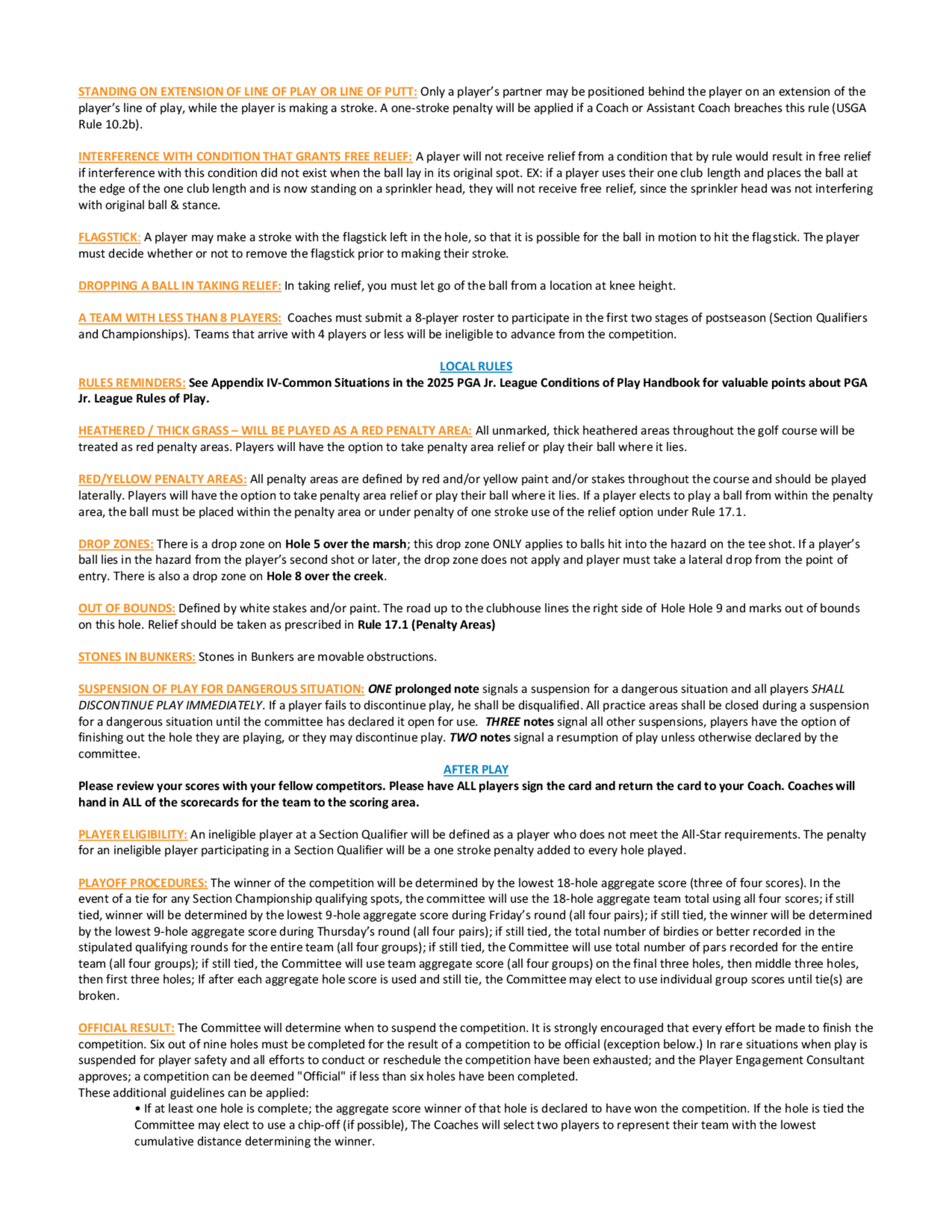 STANDING ON EXTENSION OF LINE OF PLAY OR LINE OF PUTT: Only a player's partner may be positioned behind the player on an extension of the player's line of play, while the player is making a stroke. A one-stroke penalty will be applied if a Coach or Assistant Coach breaches this rule (USGA Rule 10.2b).

INTERFERENCE WITH CONDITION THAT GRANTS FREE RELIEF: A player will not receive relief from a condition that by rule would result in free relief if interference with this condition did not exist when the ball lay in its original spot. EX: if a player uses their one club length and places the ball at the edge of the one club length and is now standing on a sprinkler head, they will not receive free relief, since the sprinkler head was not interfering with original ball & stance.

FLAGSTICK: A player may make a stroke with the flagstick left in the hole, so that it is possible for the ball in motion to hit the flagstick. The player must decide whether or not to remove the flagstick prior to making their stroke.

DROPPING A BALL IN TAKING RELIEF: In taking relief, you must let go of the ball from a location at knee height.

A TEAM WITH LESS THAN 8 PLAYERS: Coaches must submit a 8-player roster to participate in the first two stages of postseason (Section Qualifiers and Championships). Teams that arrive with 4 players or less will be ineligible to advance from the competition.

LOCAL RULES
RULES REMINDERS: See Appendix IV-Common Situations in the 2025 PGA Jr. League Conditions of Play Handbook for valuable points about PGA Jr. League Rules of Play.

HEATHERED / THICK GRASS – WILL BE PLAYED AS A RED PENALTY AREA: All unmarked, thick heathered areas throughout the golf course will be treated as red penalty areas. Players will have the option to take penalty area relief or play their ball where it lies.

RED/YELLOW PENALTY AREAS: All penalty areas are defined by red and/or yellow paint and/or stakes throughout the course and should be played laterally. Players will have the option to take penalty area relief or play their ball where it lies. If a player elects to play a ball from within the penalty area, the ball must be placed within the penalty area or under penalty of one stroke use of the relief option under Rule 17.1.

DROP ZONES: There is a drop zone on Hole 5 over the marsh; this drop zone ONLY applies to balls hit into the hazard on the tee shot. If a player's ball lies in the hazard from the player's second shot or later, the drop zone does not apply and player must take a lateral drop from the point of entry. There is also a drop zone on Hole 8 over the creek.

OUT OF BOUNDS: Defined by white stakes and/or paint. The road up to the clubhouse lines the right side of Hole Hole 9 and marks out of bounds on this hole. Relief should be taken as prescribed in Rule 17.1 (Penalty Areas)

STONES IN BUNKERS: Stones in Bunkers are movable obstructions.

SUSPENSION OF PLAY FOR DANGEROUS SITUATION: ONE prolonged note signals a suspension for a dangerous situation and all players SHALL DISCONTINUE PLAY IMMEDIATELY. If a player fails to discontinue play, he shall be disqualified. All practice areas shall be closed during a suspension for a dangerous situation until the committee has declared it open for use. THREE notes signal all other suspensions, players have the option of finishing out the hole they are playing, or they may discontinue play. TWO notes signal a resumption of play unless otherwise declared by the committee.
AFTER PLAY
Please review your scores with your fellow competitors. Please have ALL players sign the card and return the card to your Coach. Coaches will hand in ALL of the scorecards for the team to the scoring area.

PLAYER ELIGIBILITY: An ineligible player at a Section Qualifier will be defined as a player who does not meet the All-Star requirements. The penalty for an ineligible player participating in a Section Qualifier will be a one stroke penalty added to every hole played.

PLAYOFF PROCEDURES: The winner of the competition will be determined by the lowest 18-hole aggregate score (three of four scores). In the event of a tie for any Section Championship qualifying spots, the committee will use the 18-hole aggregate team total using all four scores; if still tied, winner will be determined by the lowest 9-hole aggregate score during Friday's round (all four pairs); if still tied, the winner will be determined by the lowest 9-hole aggregate score during Thursday's round (all four pairs); if still tied, the total number of birdies or better recorded in the stipulated qualifying rounds for the entire team (all four groups); if still tied, the Committee will use total number of pars recorded for the entire team (all four groups); if still tied, the Committee will use team aggregate score (all four groups) on the final three holes, then middle three holes, then first three holes; If after each aggregate hole score is used and still tie, the Committee may elect to use individual group scores until tie(s) are broken.

OFFICIAL RESULT: The Committee will determine when to suspend the competition. It is strongly encouraged that every effort be made to finish the competition. Six out of nine holes must be completed for the result of a competition to be official (exception below.) In rare situations when play is suspended for player safety and all efforts to conduct or reschedule the competition have been exhausted; and the Player Engagement Consultant approves; a competition can be deemed "Official" if less than six holes have been completed.
These additional guidelines can be applied:
• If at least one hole is complete; the aggregate score winner of that hole is declared to have won the competition. If the hole is tied the Committee may elect to use a chip-off (if possible), The Coaches will select two players to represent their team with the lowest cumulative distance determining the winner.